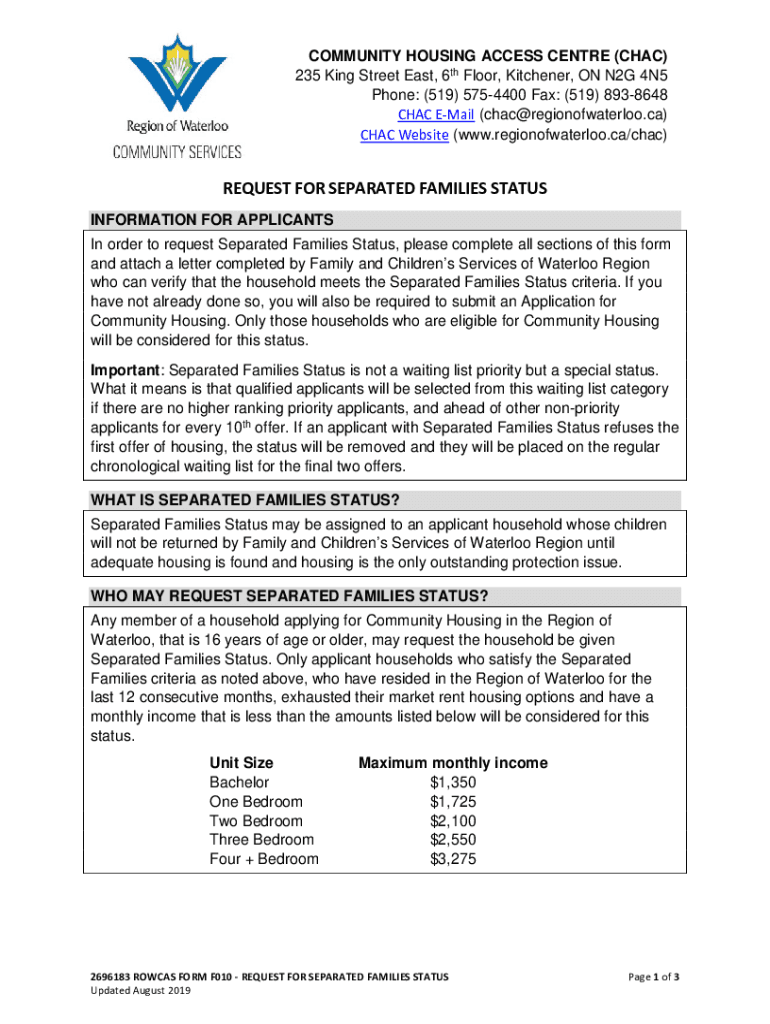 Region of Waterloo
COMMUNITY SERVICES

COMMUNITY HOUSING ACCESS CENTRE (CHAC)
235 King Street East, 6th Floor, Kitchener, ON N2G 4N5
Phone: (519) 575-4400 Fax: (519) 893-8648
CHAC E-Mail (chac@regionofwaterloo.ca)
CHAC Website (www.regionofwaterloo.ca/chac)

REQUEST FOR SEPARATED FAMILIES STATUS

INFORMATION FOR APPLICANTS

In order to request Separated Families Status, please complete all sections of this form and attach a letter completed by Family and Children's Services of Waterloo Region who can verify that the household meets the Separated Families Status criteria. If you have not already done so, you will also be required to submit an Application for Community Housing. Only those households who are eligible for Community Housing will be considered for this status.

Important: Separated Families Status is not a waiting list priority but a special status. What it means is that qualified applicants will be selected from this waiting list category if there are no higher ranking priority applicants, and ahead of other non-priority applicants for every 10th offer. If an applicant with Separated Families Status refuses the first offer of housing, the status will be removed and they will be placed on the regular chronological waiting list for the final two offers.

WHAT IS SEPARATED FAMILIES STATUS?

Separated Families Status may be assigned to an applicant household whose children will not be returned by Family and Children's Services of Waterloo Region until adequate housing is found and housing is the only outstanding protection issue.

WHO MAY REQUEST SEPARATED FAMILIES STATUS?

Any member of a household applying for Community Housing in the Region of Waterloo, that is 16 years of age or older, may request the household be given Separated Families Status. Only applicant households who satisfy the Separated Families criteria as noted above, who have resided in the Region of Waterloo for the last 12 consecutive months, exhausted their market rent housing options and have a monthly income that is less than the amounts listed below will be considered for this status.

| Unit Size | Maximum monthly income |
|---|---|
| Bachelor | $1,350 |
| One Bedroom | $1,725 |
| Two Bedroom | $2,100 |
| Three Bedroom | $2,550 |
| Four + Bedroom | $3,275 |

2696183 ROWCAS FORM F010 - REQUEST FOR SEPARATED FAMILIES STATUS
Updated August 2019

Page 1 of 3